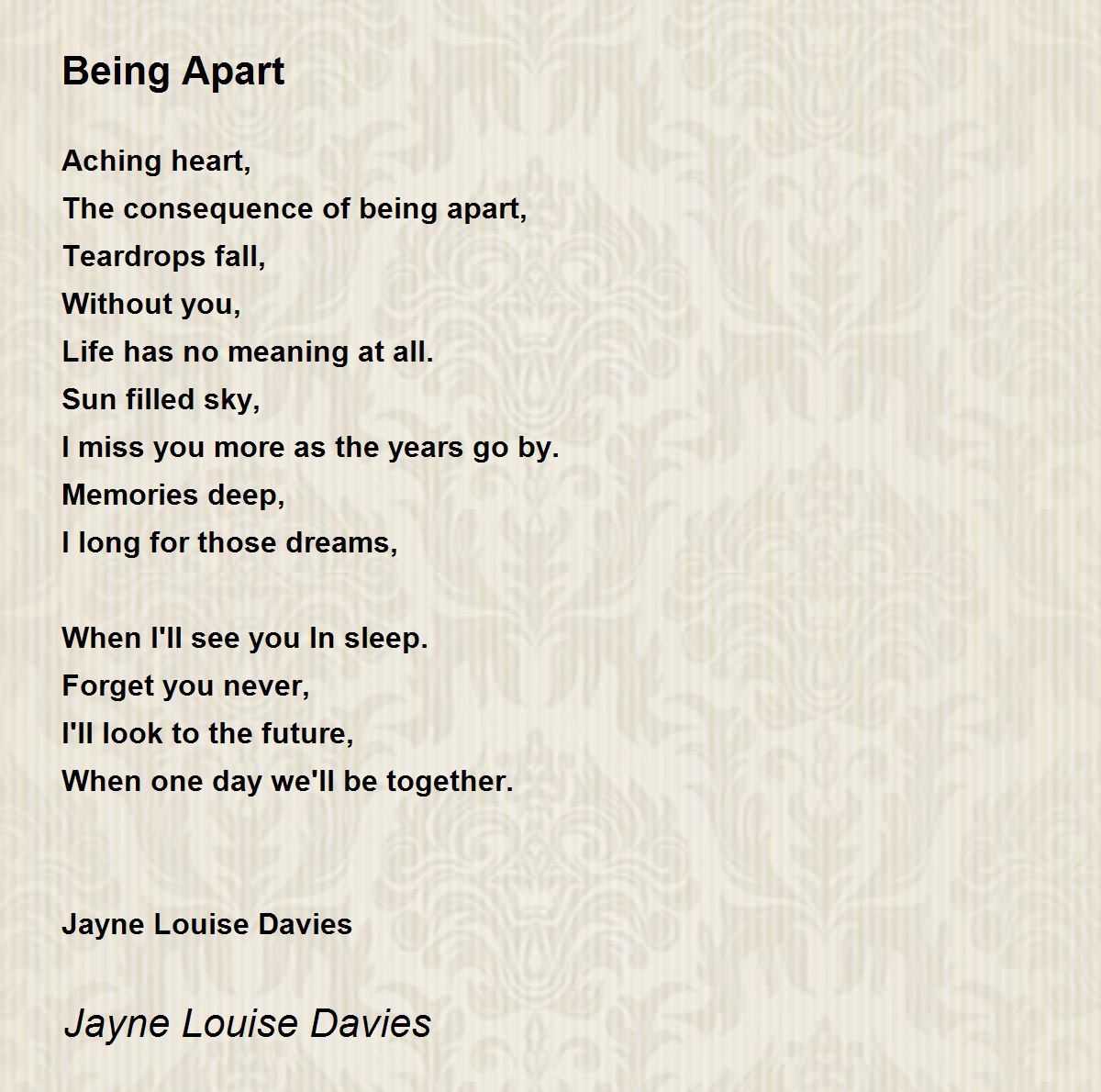 Being Apart

Aching heart,
The consequence of being apart,
Teardrops fall,
Without you,
Life has no meaning at all.
Sun filled sky,
I miss you more as the years go by.
Memories deep,
I long for those dreams,

When I'll see you In sleep.
Forget you never,
I'll look to the future,
When one day we'll be together.

Jayne Louise Davies

Jayne Louise Davies